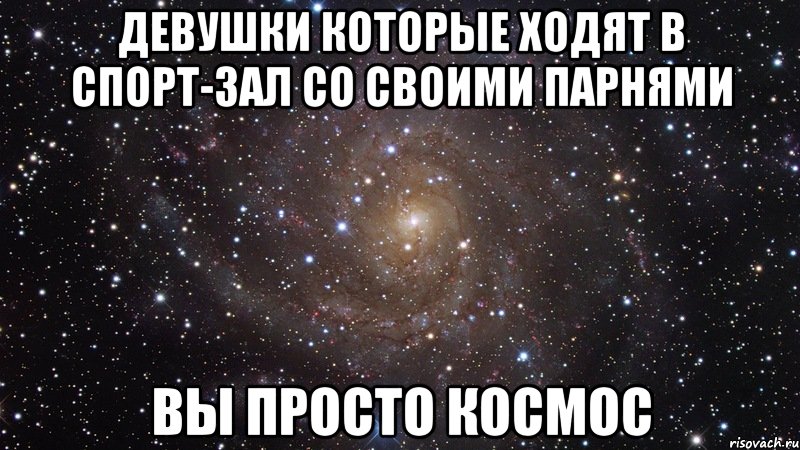 ДЕВУШКИ КОТОРЫЕ ХОДЯТ В СПОРТ-ЗАЛ СО СВОИМИ ПАРНЯМИ

ВЫ ПРОСТО КОСМОС

risovach.ru